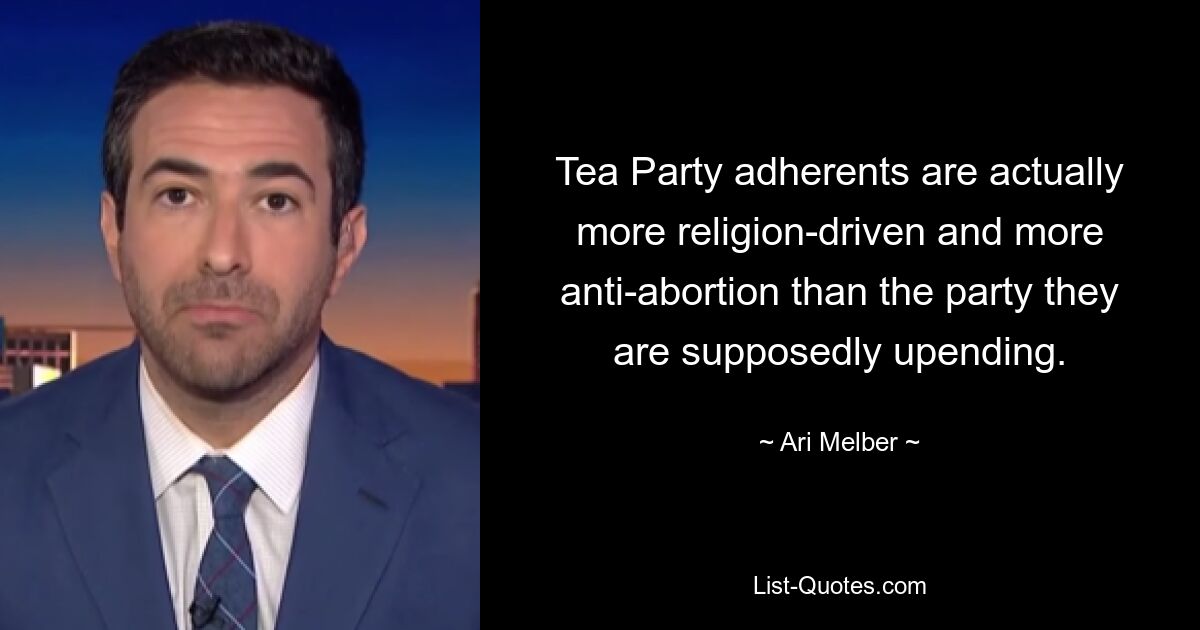 Tea Party adherents are actually more religion-driven and more anti-abortion than the party they are supposedly upending.

~ Ari Melber ~

List-Quotes.com